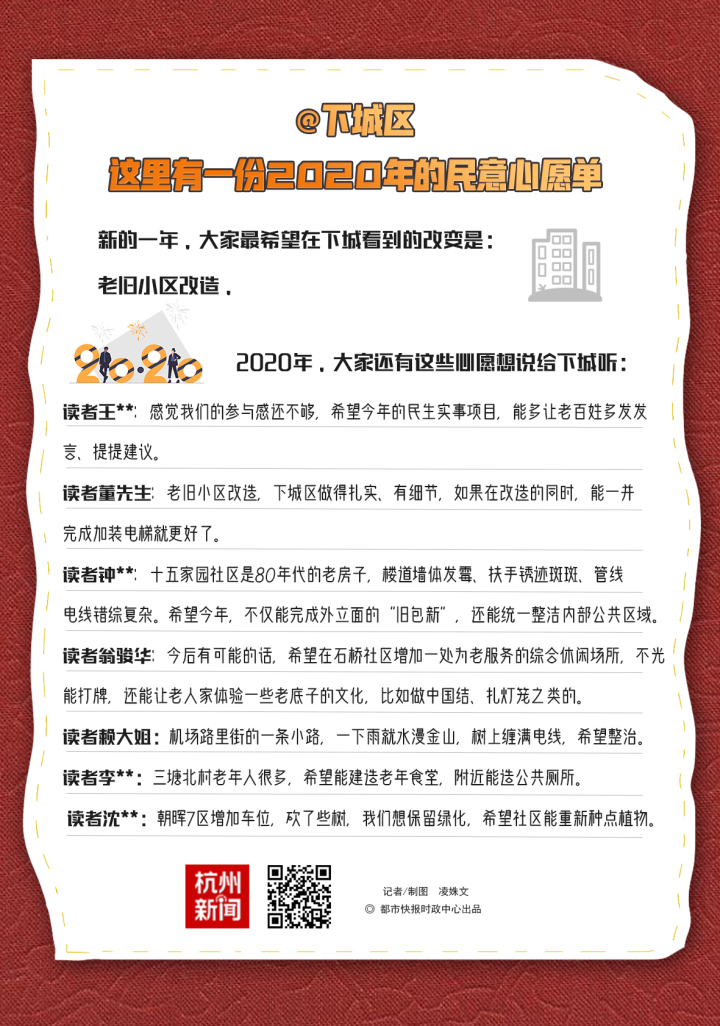 @下城区
这里有一份2020年的民意心愿单

新的一年，大家最希望在下城看到的改变是：
老旧小区改造。

2020

2020年，大家还有这些心愿想说给下城听：

读者王**：感觉我们的参与感还不够，希望今年的民生实事项目，能多让老百姓多发发言、提提建议。

读者董先生：老旧小区改造，下城区做得扎实、有细节，如果在改造的同时，能一并完成加装电梯就更好了。

读者钟**：十五家园社区是80年代的老房子，楼道墙体发霉、扶手锈迹斑斑、管线电线错综复杂。希望今年，不仅能完成外立面的“旧包新”，还能统一整洁内部公共区域。

读者翁骏华：今后有可能的话，希望在石桥社区增加一处为老服务的综合休闲场所，不光能打牌，还能让老人家体验一些老底子的文化，比如做中国结、扎灯笼之类的。

读者赖大姐：机场路里街的一条小路，一下雨就水漫金山，树上缠满电线，希望整治。

读者李**：三塘北村老年人很多，希望能建造老年食堂，附近能造公共厕所。

读者沈**：朝晖7区增加车位，砍了些树，我们想保留绿化，希望社区能重新种点植物。

杭州新闻

记者/制图 凌姝文
© 都市快报时政中心出品